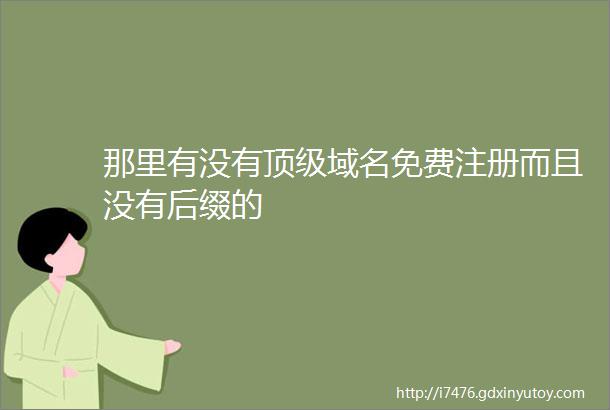 那里有没有顶级域名免费注册而且没有后缀的

http://i7476.gdxinyutoy.com